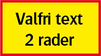 Valfri text
2 rader